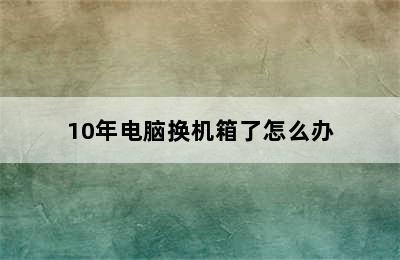 10年电脑换机箱了怎么办